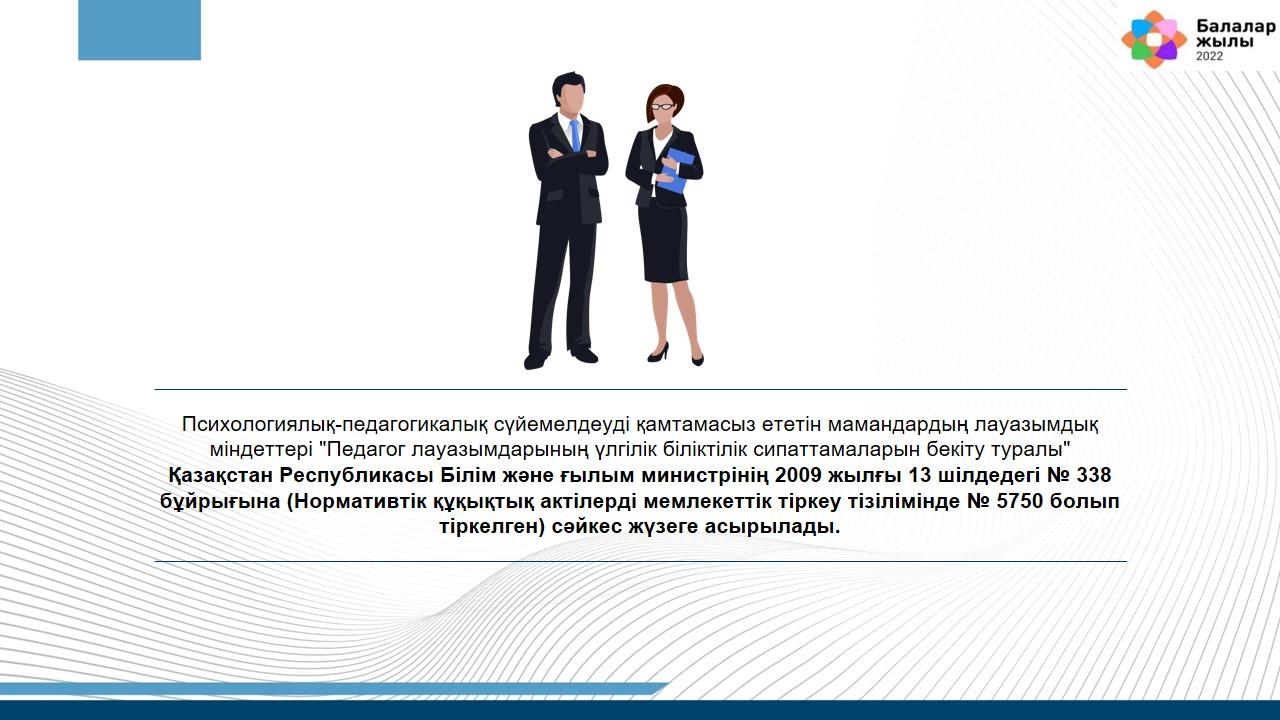 Балалар
жылы
2022

Психологиялық-педагогикалық сүйемелдеуді қамтамасыз ететін мамандардың лауазымдық міндеттері "Педагог лауазымдарының үлгілік біліктілік сипаттамаларын бекіту туралы" Қазақстан Республикасы Білім және ғылым министрінің 2009 жылғы 13 шілдедегі № 338 бұйрығына (Нормативтік құқықтық актілерді мемлекеттік тіркеу тізілімінде № 5750 болып тіркелген) сәйкес жүзеге асырылады.